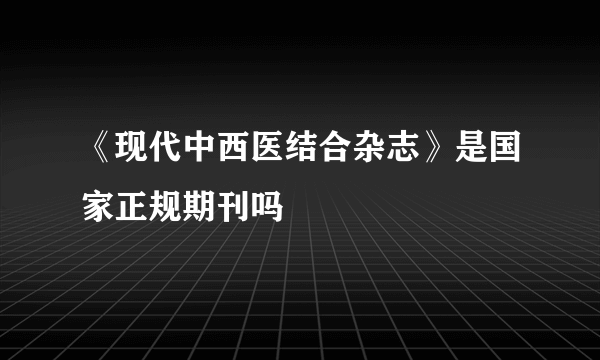 《现代中西医结合杂志》是国家正规期刊吗